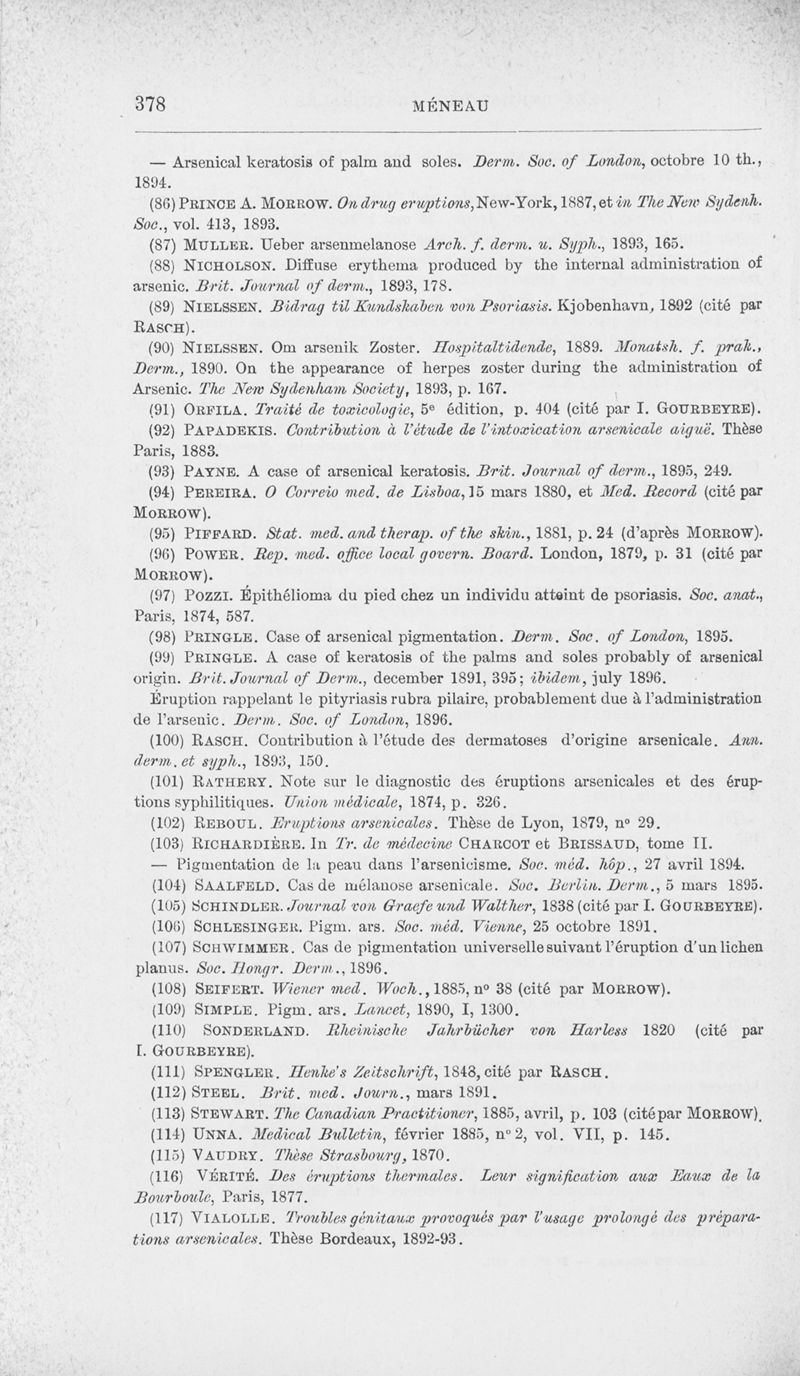 378 MÉNEAU

— Arsenical keratosis of palm and soles. Derm. Soc. of London, octobre 10 th., 1894.

(86) PRINCE A. MORROW. On drug eruptions, New-York, 1887, et in The New Sydenh. Soc., vol. 413, 1893.

(87) MULLER. Ueber arsenmelanose Arch. f. derm. u. Syph., 1893, 165.

(88) NICHOLSON. Diffuse erythema produced by the internal administration of arsenic. Brit. Journal of derm., 1893, 178.

(89) NIELSSEN. Bidrag til Kundskaben von Psoriasis. Kjobenhavn, 1892 (cité par RASCH).

(90) NIELSSEN. Om arsenik Zoster. Hospitaltidende, 1889. Monatsh. f. prak., Derm., 1890. On the appearance of herpes zoster during the administration of Arsenic. The New Sydenham Society, 1893, p. 167.

(91) ORFILA. Traité de toxicologie, 5e édition, p. 404 (cité par I. GOURBEYRE).

(92) PAPADEKIS. Contribution à l'étude de l'intoxication arsenicale aiguë. Thèse Paris, 1883.

(93) PAYNE. A case of arsenical keratosis. Brit. Journal of derm., 1895, 249.

(94) PEREIRA. O Correio med. de Lisboa, 15 mars 1880, et Med. Record (cité par MORROW).

(95) PIFFARD. Stat. med. and therap. of the skin., 1881, p. 24 (d'après MORROW).

(96) POWER. Rep. med. office local govern. Board. London, 1879, p. 31 (cité par MORROW).

(97) POZZI. Épithélioma du pied chez un individu atteint de psoriasis. Soc. anat., Paris, 1874, 587.

(98) PRINGLE. Case of arsenical pigmentation. Derm. Soc. of London, 1895.

(99) PRINGLE. A case of keratosis of the palms and soles probably of arsenical origin. Brit. Journal of Derm., december 1891, 395; ibidem, july 1896.

Éruption rappelant le pityriasis rubra pilaire, probablement due à l'administration de l'arsenic. Derm. Soc. of London, 1896.

(100) RASCH. Contribution à l'étude des dermatoses d'origine arsenicale. Ann. derm. et syph., 1893, 150.

(101) RATHERY. Note sur le diagnostic des éruptions arsenicales et des éruptions syphilitiques. Union médicale, 1874, p. 326.

(102) REBOUL. Eruptions arsenicales. Thèse de Lyon, 1879, n° 29.

(103) RICHARDIÈRE. In Tr. de médecine CHARCOT et BRISSAUD, tome II.

— Pigmentation de la peau dans l'arsenicisme. Soc. méd. hôp., 27 avril 1894.

(104) SAALFELD. Cas de mélanose arsenicale. Soc. Berlin. Derm., 5 mars 1895.

(105) SCHINDLER. Journal von Graefe und Walther, 1838 (cité par I. GOURBEYRE).

(106) SCHLESINGER. Pigm. ars. Soc. méd. Vienne, 25 octobre 1891.

(107) SCHWIMMER. Cas de pigmentation universelle suivant l'éruption d'un lichen planus. Soc. Hongr. Derm., 1896.

(108) SEIFERT. Wiener med. Woch., 1885, n° 38 (cité par MORROW).

(109) SIMPLE. Pigm. ars. Lancet, 1890, I, 1300.

(110) SONDERLAND. Rheinische Jahrbücher von Harless 1820 (cité par I. GOURBEYRE).

(111) SPENGLER. Henke's Zeitschrift, 1848, cité par RASCH.

(112) STEEL. Brit. med. Journ., mars 1891.

(113) STEWART. The Canadian Practitioner, 1885, avril, p. 103 (cité par MORROW).

(114) UNNA. Medical Bulletin, février 1885, n° 2, vol. VII, p. 145.

(115) VAUDRY. Thèse Strasbourg, 1870.

(116) VÉRITÉ. Des éruptions thermales. Leur signification aux Eaux de la Bourboule, Paris, 1877.

(117) VIALOLLE. Troubles génitaux provoqués par l'usage prolongé des préparations arsenicales. Thèse Bordeaux, 1892-93.